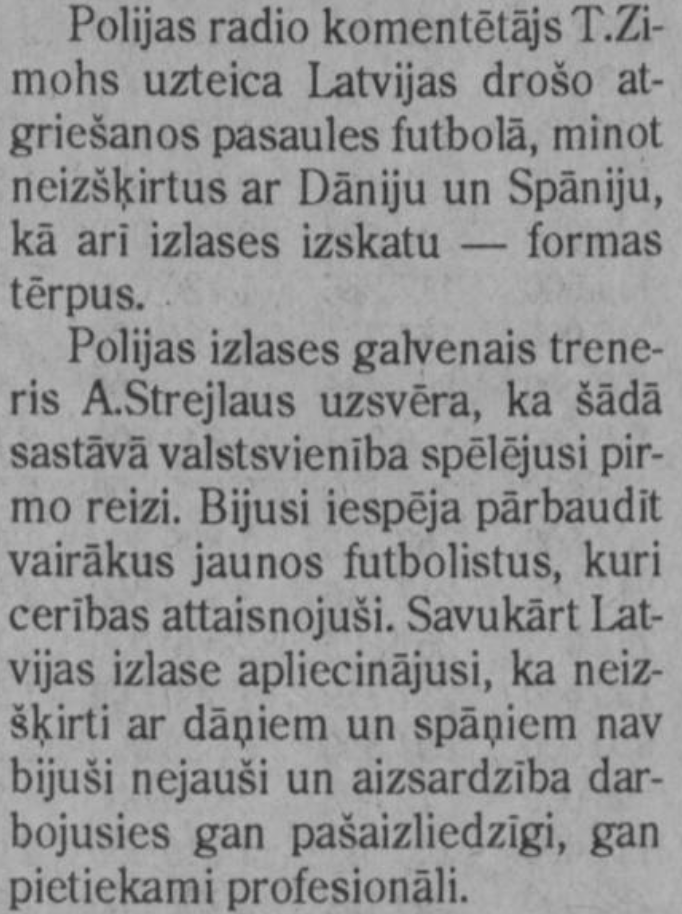 Polijas radio komentētājs T.Zimohs uzteica Latvijas drošo atgriešanos pasaules futbolā, minot neizšķirtus ar Dāniju un Spāniju, kā arī izlases izskatu — formas tērpus.

Polijas izlases galvenais treneris A.Strejlaus uzsvēra, ka šādā sastāvā valstsvienība spēlējusi pirmo reizi. Bijusi iespēja pārbaudīt vairākus jaunos futbolistus, kuri cerības attaisnojuši. Savukārt Latvijas izlase apliecinājusi, ka neizšķirti ar dāņiem un spāņiem nav bijuši nejauši un aizsardzība darbojusies gan pašaizliedzīgi, gan pietiekami profesionāli.